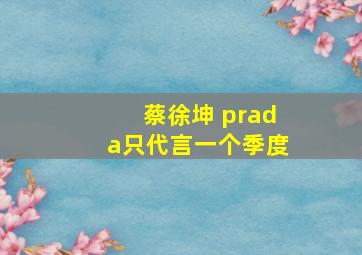 蔡徐坤 prada只代言一个季度